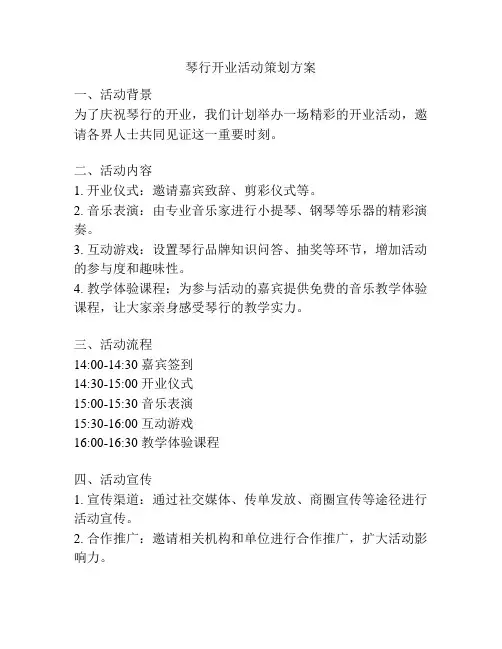 琴行开业活动策划方案

一、活动背景
为了庆祝琴行的开业，我们计划举办一场精彩的开业活动，邀请各界人士共同见证这一重要时刻。

二、活动内容
1. 开业仪式：邀请嘉宾致辞、剪彩仪式等。
2. 音乐表演：由专业音乐家进行小提琴、钢琴等乐器的精彩演奏。
3. 互动游戏：设置琴行品牌知识问答、抽奖等环节，增加活动的参与度和趣味性。
4. 教学体验课程：为参与活动的嘉宾提供免费的音乐教学体验课程，让大家亲身感受琴行的教学实力。

三、活动流程
14:00-14:30 嘉宾签到
14:30-15:00 开业仪式
15:00-15:30 音乐表演
15:30-16:00 互动游戏
16:00-16:30 教学体验课程

四、活动宣传
1. 宣传渠道：通过社交媒体、传单发放、商圈宣传等途径进行活动宣传。
2. 合作推广：邀请相关机构和单位进行合作推广，扩大活动影响力。